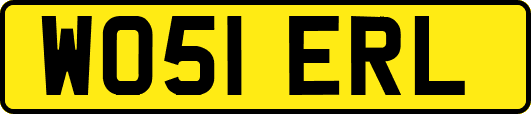 WO51 ERL